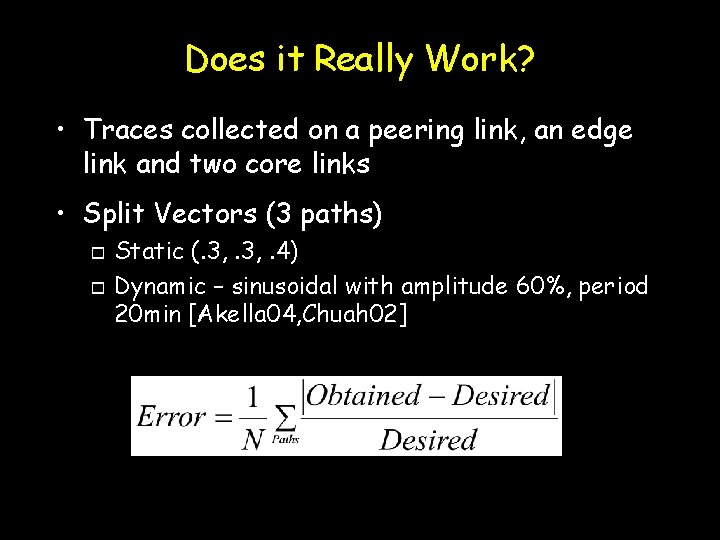 Does it Really Work?

• Traces collected on a peering link, an edge link and two core links

• Split Vectors (3 paths)

□ Static (.3, .3, .4)

□ Dynamic – sinusoidal with amplitude 60%, period 20min [Akella04,Chuah02]

$Error = \frac{1}{N} \sum_{Paths} \frac{|Obtained - Desired|}{Desired}$